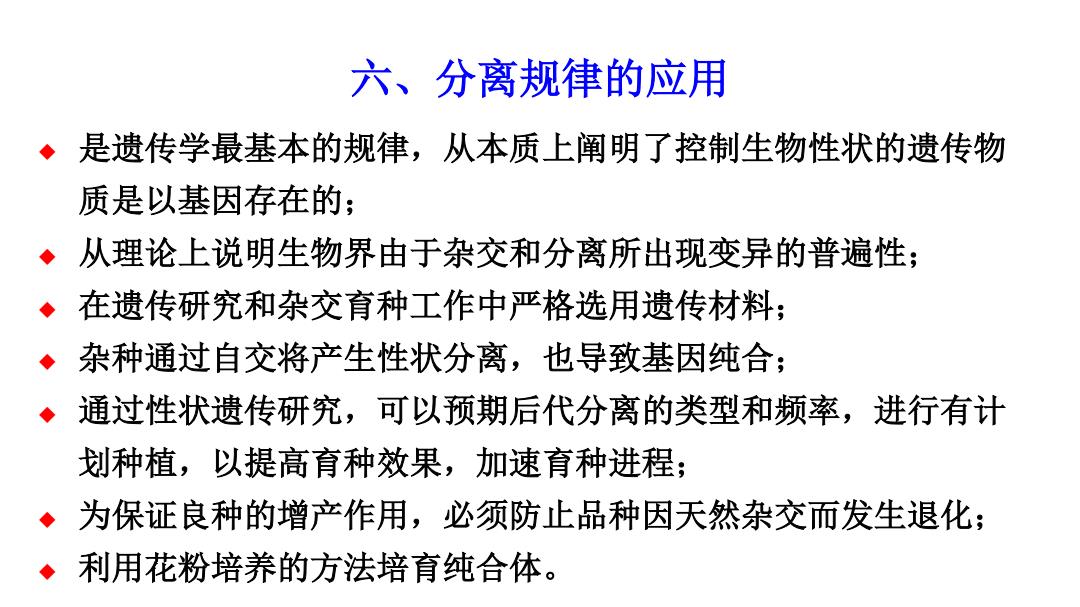 六、分离规律的应用

◆ 是遗传学最基本的规律，从本质上阐明了控制生物性状的遗传物质是以基因存在的；

◆ 从理论上说明生物界由于杂交和分离所出现变异的普遍性；

◆ 在遗传研究和杂交育种工作中严格选用遗传材料；

◆ 杂种通过自交将产生性状分离，也导致基因纯合；

◆ 通过性状遗传研究，可以预期后代分离的类型和频率，进行有计划种植，以提高育种效果，加速育种进程；

◆ 为保证良种的增产作用，必须防止品种因天然杂交而发生退化；

◆ 利用花粉培养的方法培育纯合体。